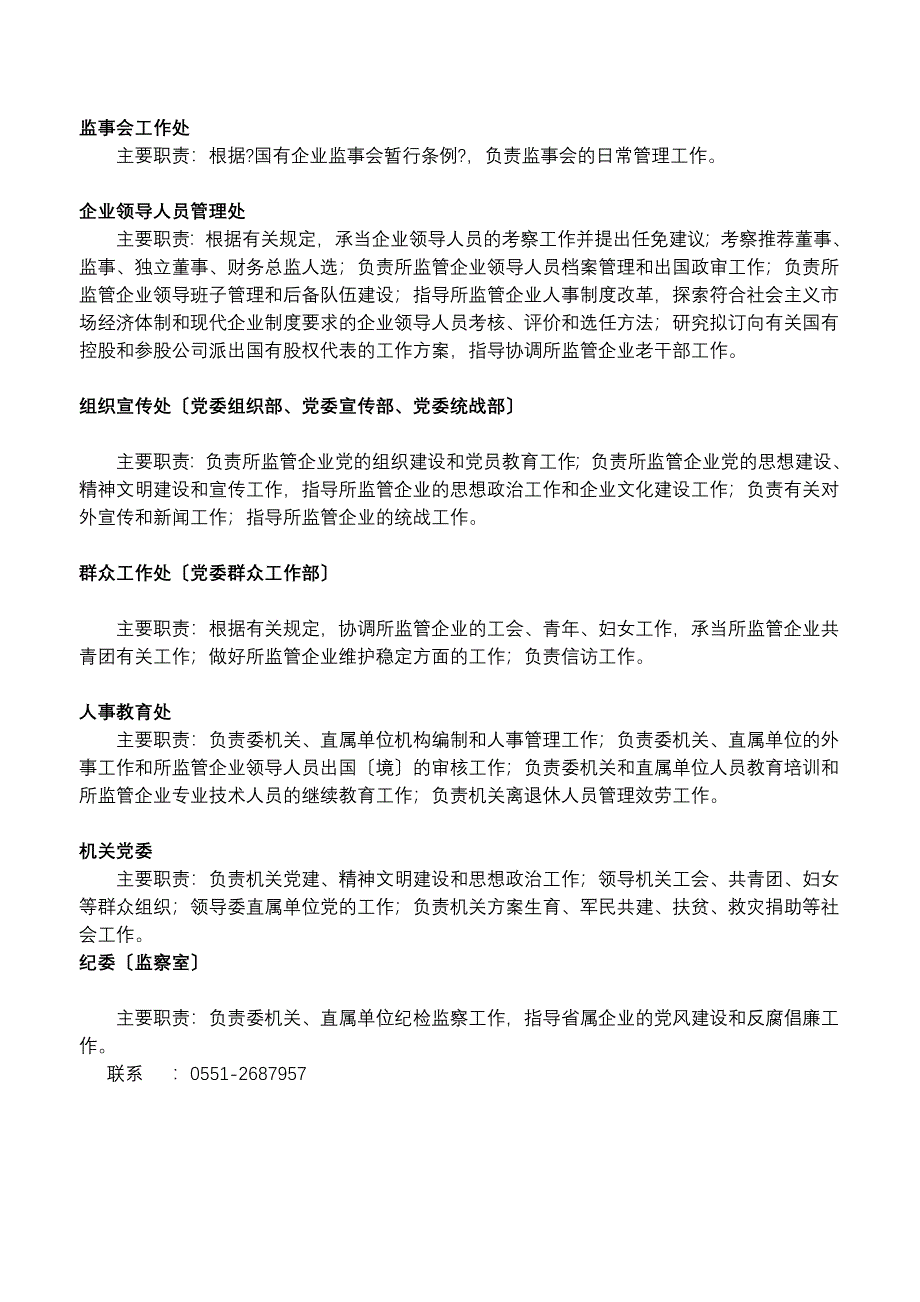 监事会工作处

主要职责：根据?国有企业监事会暂行条例?，负责监事会的日常管理工作。

企业领导人员管理处

主要职责：根据有关规定，承当企业领导人员的考察工作并提出任免建议；考察推荐董事、监事、独立董事、财务总监人选；负责所监管企业领导人员档案管理和出国政审工作；负责所监管企业领导班子管理和后备队伍建设；指导所监管企业人事制度改革，探索符合社会主义市场经济体制和现代企业制度要求的企业领导人员考核、评价和选任方法；研究拟订向有关国有控股和参股公司派出国有股权代表的工作方案，指导协调所监管企业老干部工作。

组织宣传处〔党委组织部、党委宣传部、党委统战部〕

主要职责：负责所监管企业党的组织建设和党员教育工作；负责所监管企业党的思想建设、精神文明建设和宣传工作，指导所监管企业的思想政治工作和企业文化建设工作；负责有关对外宣传和新闻工作；指导所监管企业的统战工作。

群众工作处〔党委群众工作部〕

主要职责：根据有关规定，协调所监管企业的工会、青年、妇女工作，承当所监管企业共青团有关工作；做好所监管企业维护稳定方面的工作；负责信访工作。

人事教育处

主要职责：负责委机关、直属单位机构编制和人事管理工作；负责委机关、直属单位的外事工作和所监管企业领导人员出国〔境〕的审核工作；负责委机关和直属单位人员教育培训和所监管企业专业技术人员的继续教育工作；负责机关离退休人员管理效劳工作。

机关党委

主要职责：负责机关党建、精神文明建设和思想政治工作；领导机关工会、共青团、妇女等群众组织；领导委直属单位党的工作；负责机关方案生育、军民共建、扶贫、救灾捐助等社会工作。

纪委〔监察室〕

主要职责：负责委机关、直属单位纪检监察工作，指导省属企业的党风建设和反腐倡廉工作。

联系 ：0551-2687957